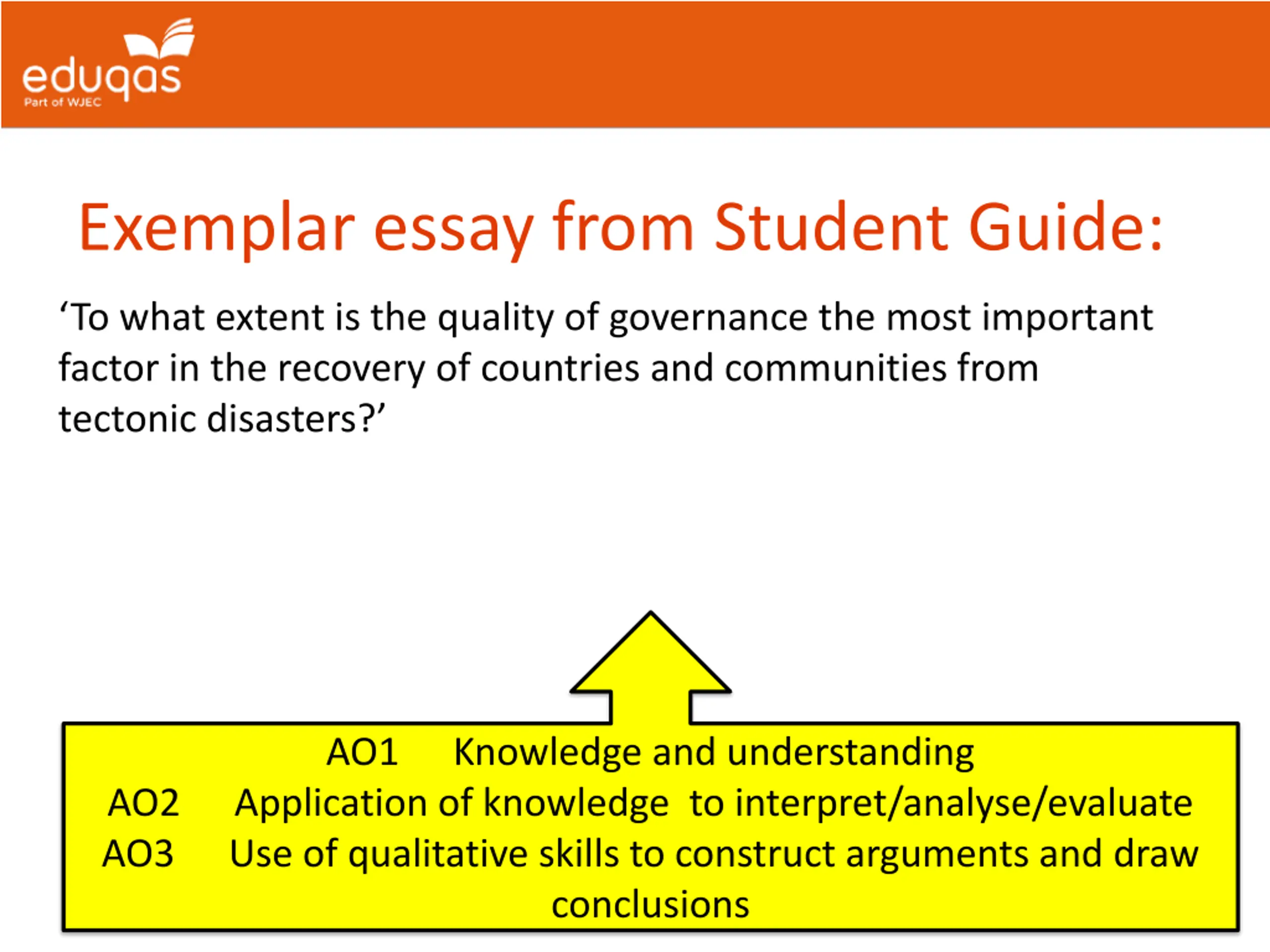 eduqas
Part of WJEC

Exemplar essay from Student Guide:

‘To what extent is the quality of governance the most important factor in the recovery of countries and communities from tectonic disasters?’

AO1 Knowledge and understanding
AO2 Application of knowledge to interpret/analyse/evaluate
AO3 Use of qualitative skills to construct arguments and draw conclusions